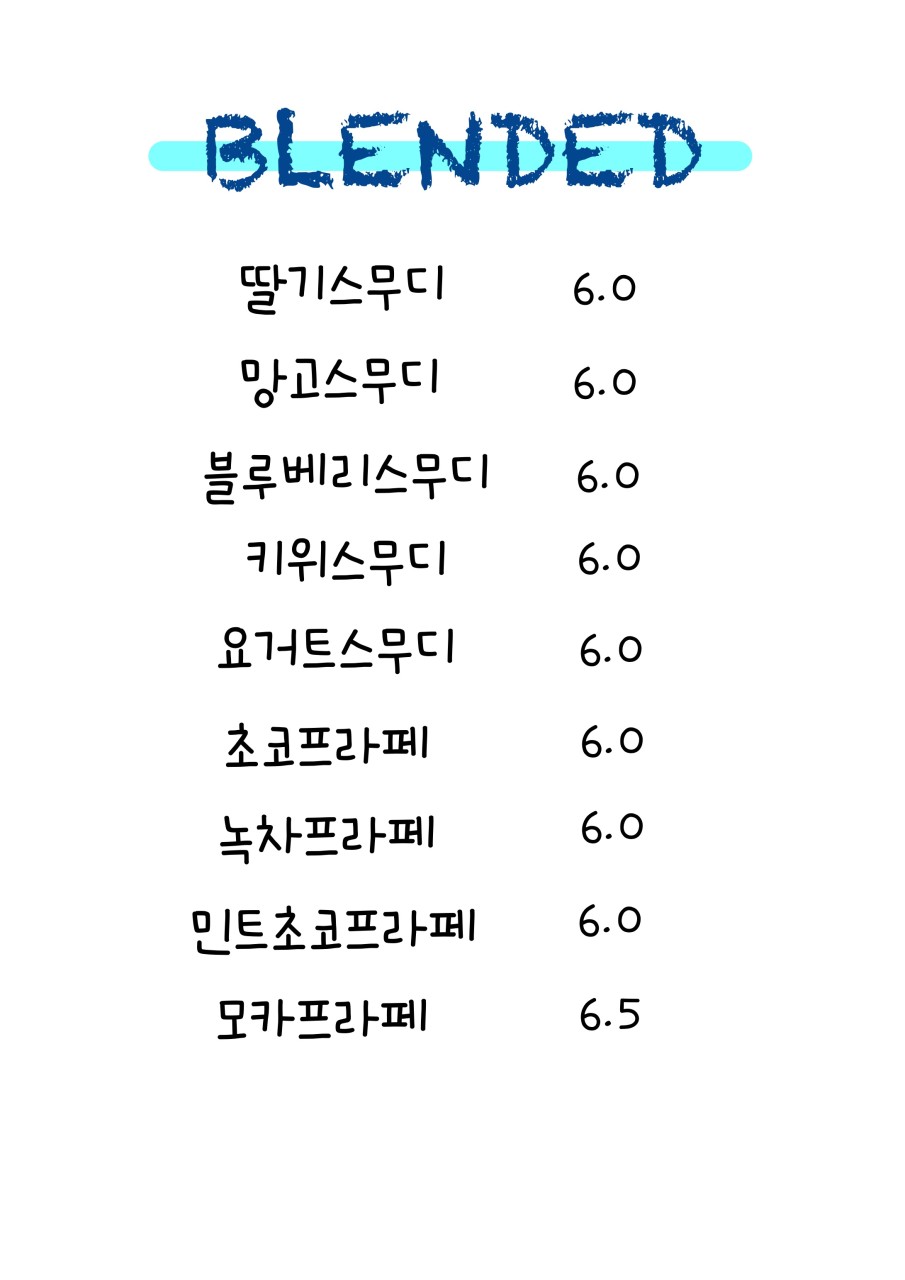 BLENDED

딸기스무디 6.0

망고스무디 6.0

블루베리스무디 6.0

키위스무디 6.0

요거트스무디 6.0

초코프라페 6.0

녹차프라페 6.0

민트초코프라페 6.0

모카프라페 6.5